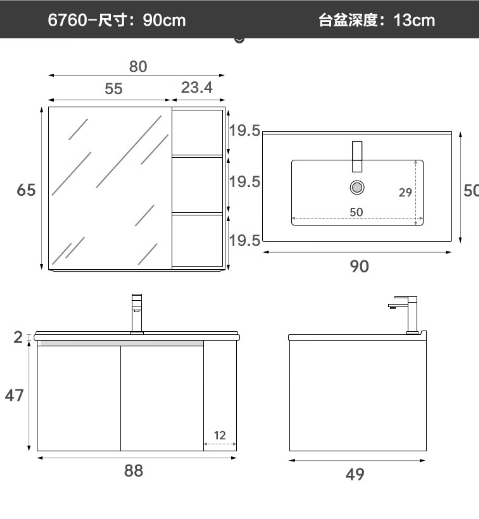 6760-尺寸：90cm

台盆深度：13cm

80

55

23.4

65

19.5

19.5

19.5

29

50

50

90

2

47

12

88

49